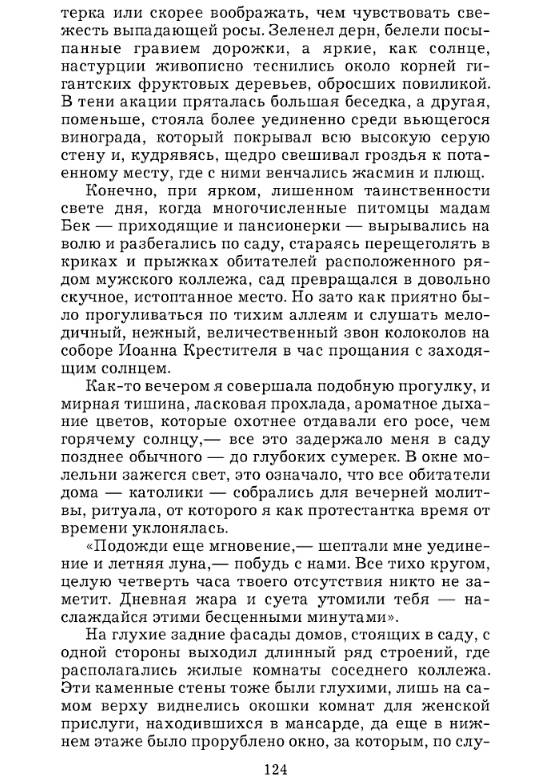 терка или скорее воображать, чем чувствовать свежесть выпадающей росы. Зеленел дерн, белели посыпанные гравием дорожки, а яркие, как солнце, настурции живописно теснились около корней гигантских фруктовых деревьев, обросших повиликой. В тени акации пряталась большая беседка, а другая, поменьше, стояла более уединенно среди вьющегося винограда, который покрывал всю высокую серую стену и, кудрявясь, щедро свешивал гроздья к потаенному месту, где с ними венчались жасмин и плющ.

Конечно, при ярком, лишенном таинственности свете дня, когда многочисленные питомцы мадам Бек — приходящие и пансионерки — вырывались на волю и разбегались по саду, стараясь перещеголять в криках и прыжках обитателей расположенного рядом мужского коллежа, сад превращался в довольно скучное, истоптанное место. Но зато как приятно было прогуливаться по тихим аллеям и слушать мелодичный, нежный, величественный звон колоколов на соборе Иоанна Крестителя в час прощания с заходящим солнцем.

Как-то вечером я совершала подобную прогулку, и мирная тишина, ласковая прохлада, ароматное дыхание цветов, которые охотнее отдавали его росе, чем горячему солнцу,— все это задержало меня в саду позднее обычного — до глубоких сумерек. В окне молельни зажегся свет, это означало, что все обитатели дома — католики — собрались для вечерней молитвы, ритуала, от которого я как протестантка время от времени уклонялась.

«Подожди еще мгновение,— шептали мне уединение и летняя луна,— побудь с нами. Все тихо кругом, целую четверть часа твоего отсутствия никто не заметит. Дневная жара и суета утомили тебя — наслаждайся этими бесценными минутами».

На глухие задние фасады домов, стоящих в саду, с одной стороны выходил длинный ряд строений, где располагались жилые комнаты соседнего коллежа. Эти каменные стены тоже были глухими, лишь на самом верху виднелись окошки комнат для женской прислуги, находившихся в мансарде, да еще в нижнем этаже было прорублено окно, за которым, по слу-

124